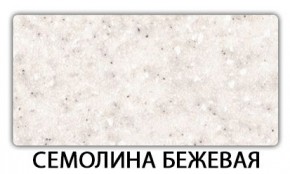 СЕМОЛИНА БЕЖЕВАЯ